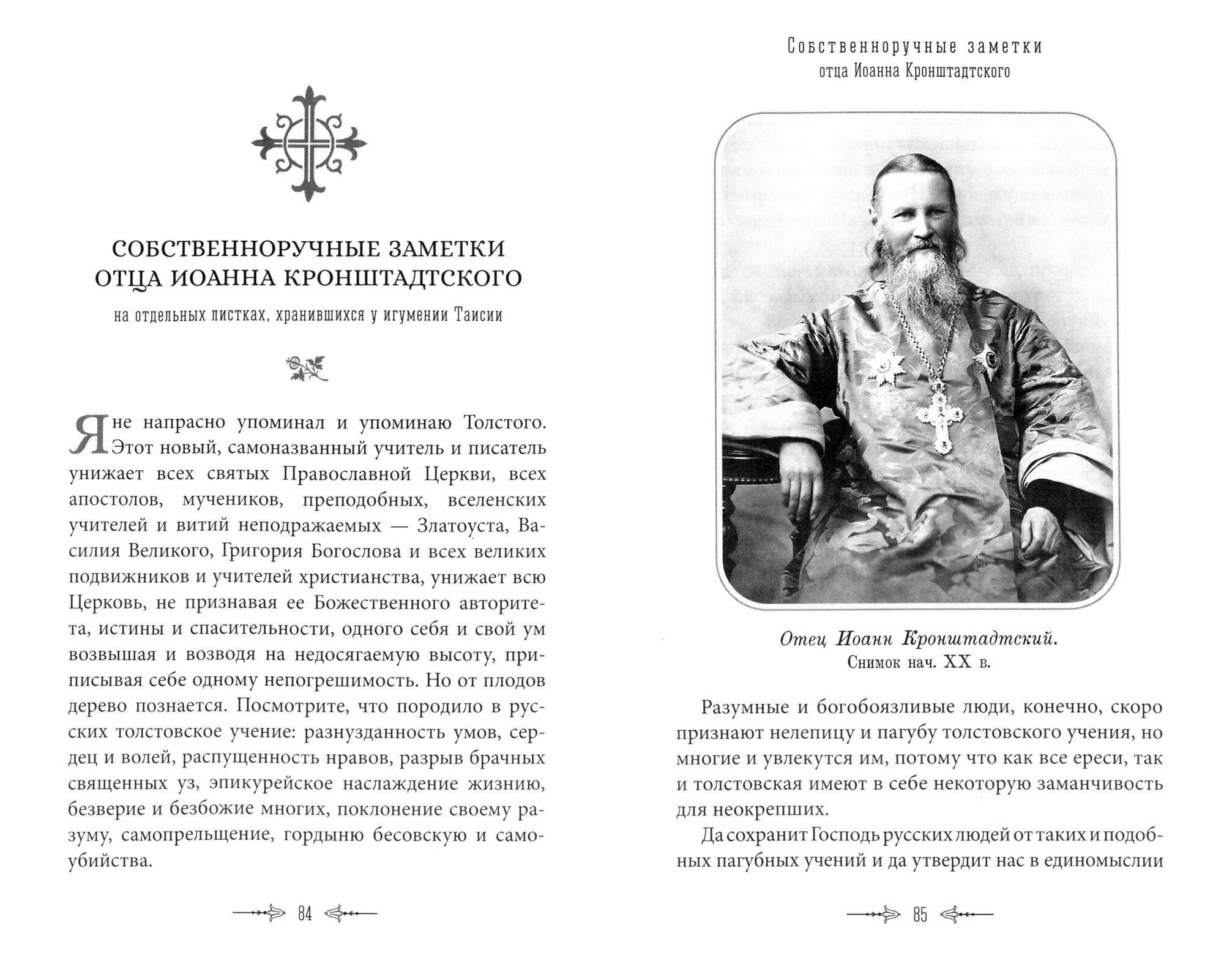 СОБСТВЕННОРУЧНЫЕ ЗАМЕТКИ ОТЦА ИОАННА КРОНШТАДТСКОГО

на отдельных листках, хранившихся у игумении Таисии

Я не напрасно упоминал и упоминаю Толстого. Этот новый, самоназванный учитель и писатель унижает всех святых Православной Церкви, всех апостолов, мучеников, преподобных, вселенских учителей и витий неподражаемых — Златоуста, Василия Великого, Григория Богослова и всех великих подвижников и учителей христианства, унижает всю Церковь, не признавая ее Божественного авторитета, истины и спасительности, одного себя и свой ум возвышая и возводя на недосягаемую высоту, приписывая себе одному непогрешимость. Но от плодов дерево познается. Посмотрите, что породило в русских толстовское учение: разнузданность умов, сердец и волей, распущенность нравов, разрыв брачных священных уз, эпикурейское наслаждение жизнию, безверие и безбожие многих, поклонение своему разуму, самопрельщение, гордыню бесовскую и самоубийства.

84

Собственноручные заметки
отца Иоанна Кронштадтского

Отец Иоанн Кронштадтский.
Снимок нач. XX в.

Разумные и богобоязливые люди, конечно, скоро признают нелепицу и пагубу толстовского учения, но многие и увлекутся им, потому что как все ереси, так и толстовская имеют в себе некоторую заманчивость для неокрепших.

Да сохранит Господь русских людей от таких и подобных пагубных учений и да утвердит нас в единомыслии

85